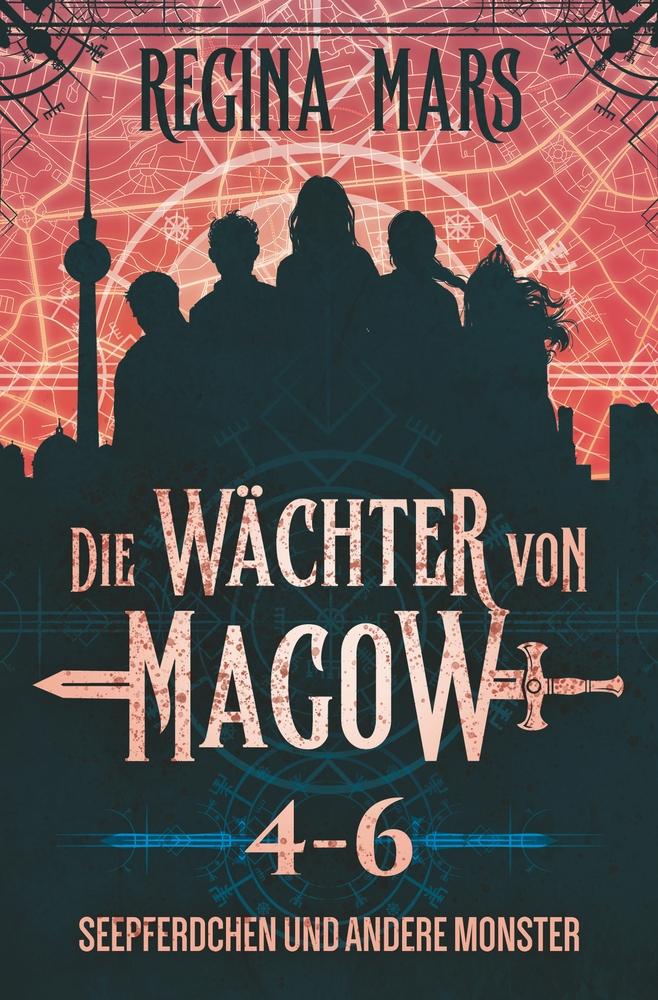 REGINA MARS

DIE WÄCHTER VON MAGOW

4-6

SEEPFERDCHEN UND ANDERE MONSTER